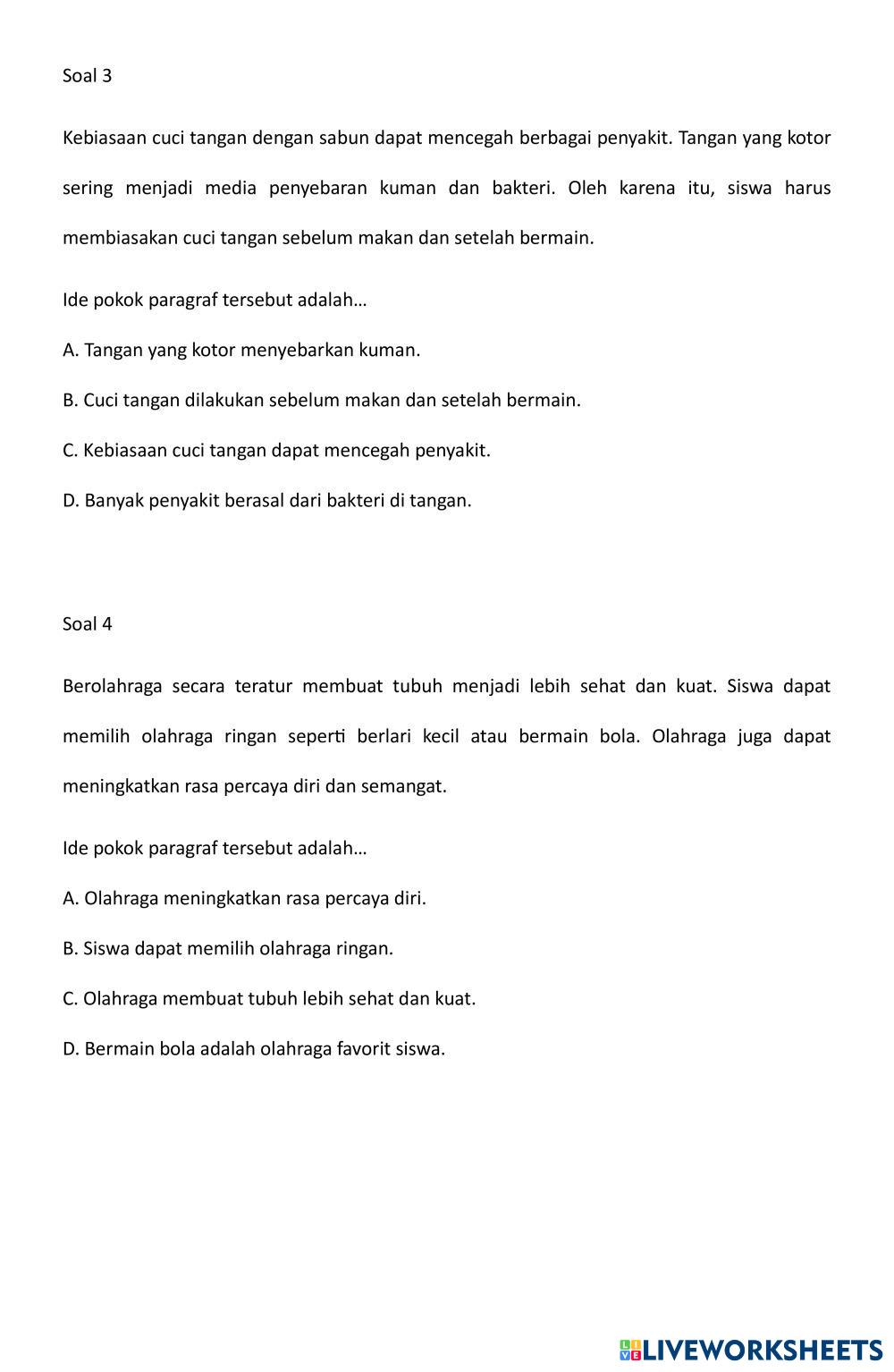 Soal 3

Kebiasaan cuci tangan dengan sabun dapat mencegah berbagai penyakit. Tangan yang kotor sering menjadi media penyebaran kuman dan bakteri. Oleh karena itu, siswa harus membiasakan cuci tangan sebelum makan dan setelah bermain.

Ide pokok paragraf tersebut adalah…

A. Tangan yang kotor menyebarkan kuman.

B. Cuci tangan dilakukan sebelum makan dan setelah bermain.

C. Kebiasaan cuci tangan dapat mencegah penyakit.

D. Banyak penyakit berasal dari bakteri di tangan.

Soal 4

Berolahraga secara teratur membuat tubuh menjadi lebih sehat dan kuat. Siswa dapat memilih olahraga ringan seperti berlari kecil atau bermain bola. Olahraga juga dapat meningkatkan rasa percaya diri dan semangat.

Ide pokok paragraf tersebut adalah…

A. Olahraga meningkatkan rasa percaya diri.

B. Siswa dapat memilih olahraga ringan.

C. Olahraga membuat tubuh lebih sehat dan kuat.

D. Bermain bola adalah olahraga favorit siswa.

LIVEWORKSHEETS